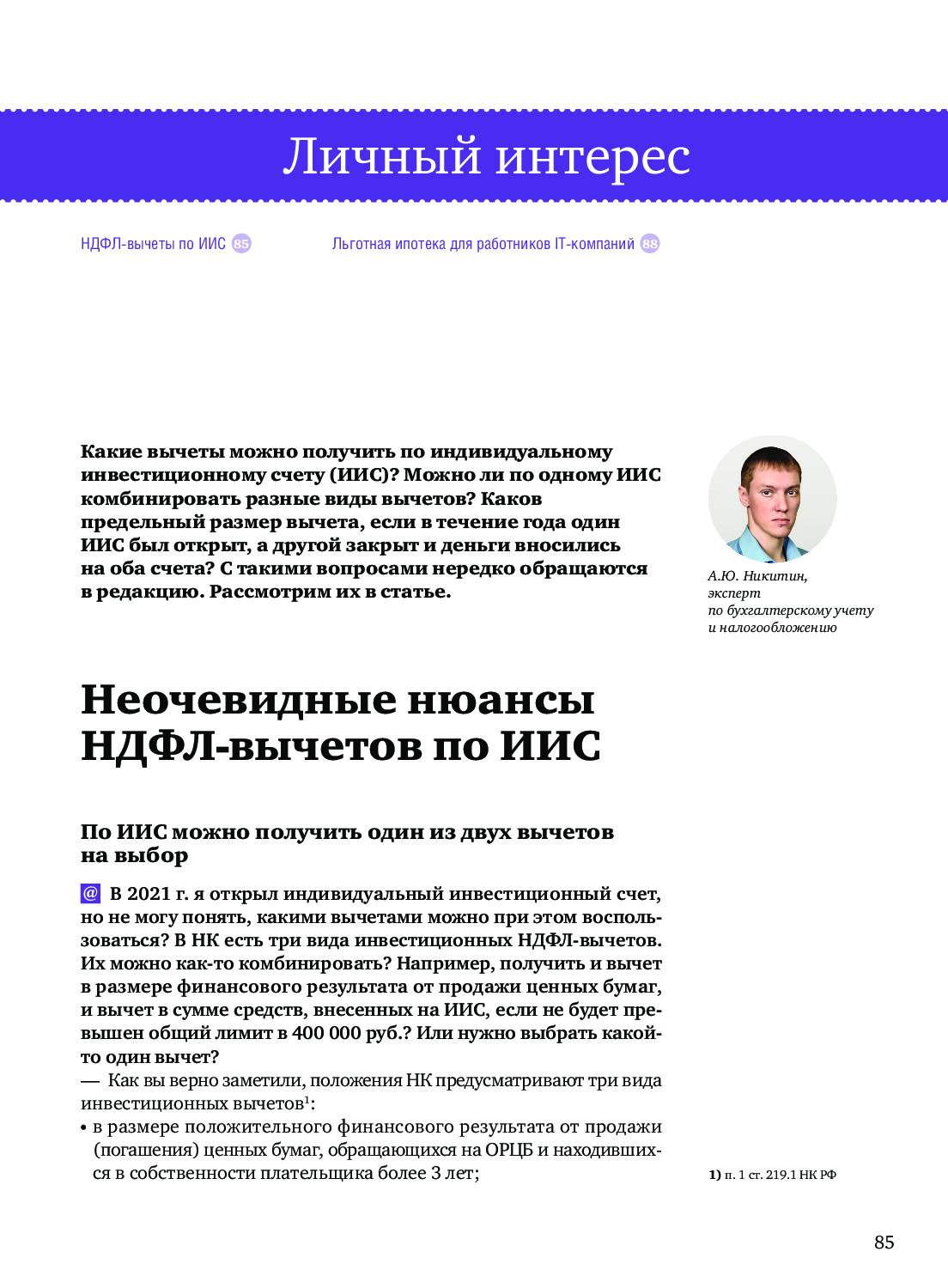 Личный интерес

НДФЛ-вычеты по ИИС 85

Льготная ипотека для работников IT-компаний 88

Какие вычеты можно получить по индивидуальному инвестиционному счету (ИИС)? Можно ли по одному ИИС комбинировать разные виды вычетов? Каков предельный размер вычета, если в течение года один ИИС был открыт, а другой закрыт и деньги вносились на оба счета? С такими вопросами нередко обращаются в редакцию. Рассмотрим их в статье.

А.Ю. Никитин, эксперт по бухгалтерскому учету и налогообложению

Неочевидные нюансы НДФЛ-вычетов по ИИС

По ИИС можно получить один из двух вычетов на выбор

@ В 2021 г. я открыл индивидуальный инвестиционный счет, но не могу понять, какими вычетами можно при этом воспользоваться? В НК есть три вида инвестиционных НДФЛ-вычетов. Их можно как-то комбинировать? Например, получить и вычет в размере финансового результата от продажи ценных бумаг, и вычет в сумме средств, внесенных на ИИС, если не будет превышен общий лимит в 400 000 руб.? Или нужно выбрать какой-то один вычет?

— Как вы верно заметили, положения НК предусматривают три вида инвестиционных вычетов$^1$:

• в размере положительного финансового результата от продажи (погашения) ценных бумаг, обращающихся на ОРЦБ и находившихся в собственности плательщика более 3 лет;

1) п. 1 ст. 219.1 НК РФ

85